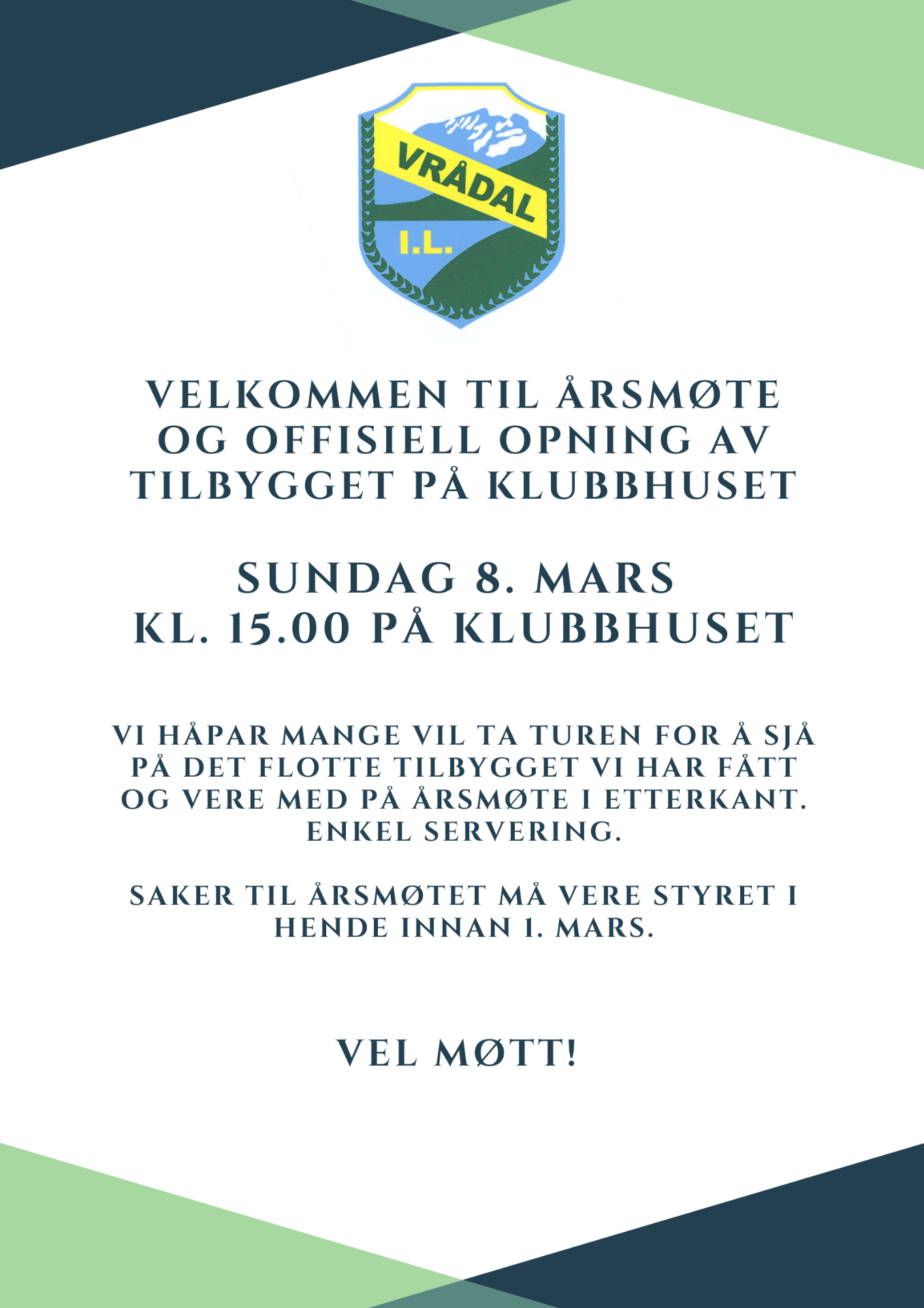 VRÅDAL
I.L.

VELKOMMEN TIL ÅRSMØTE OG OFFISIELL OPNING AV TILBYGGET PÅ KLUBBHUSET

SUNDAG 8. MARS
KL. 15.00 PÅ KLUBBHUSET

VI HÅPAR MANGE VIL TA TUREN FOR Å SJÅ PÅ DET FLOTTE TILBYGGET VI HAR FÅTT OG VERE MED PÅ ÅRSMØTE I ETTERKANT. ENKEL SERVERING.

SAKER TIL ÅRSMØTET MÅ VERE STYRET I HENDE INNAN 1. MARS.

VEL MØTT!